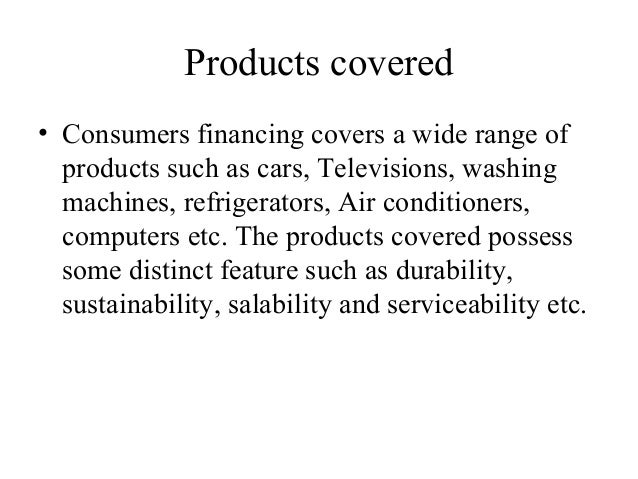 Products covered

• Consumers financing covers a wide range of products such as cars, Televisions, washing machines, refrigerators, Air conditioners, computers etc. The products covered possess some distinct feature such as durability, sustainability, salability and serviceability etc.